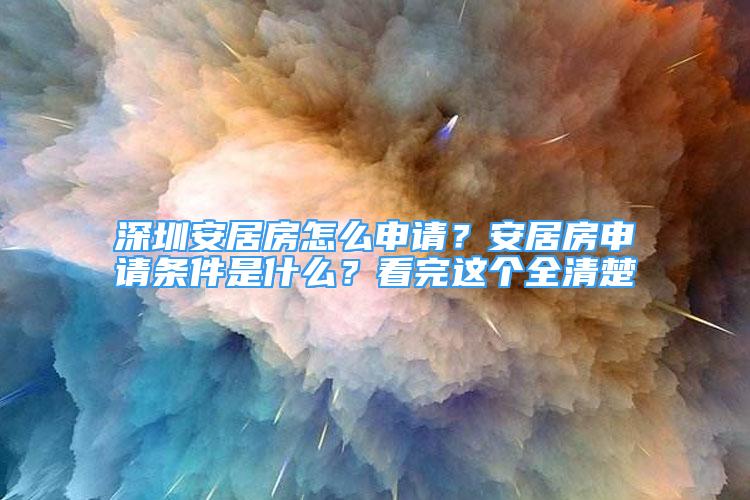 深圳安居房怎么申请？安居房申请条件是什么？看完这个全清楚